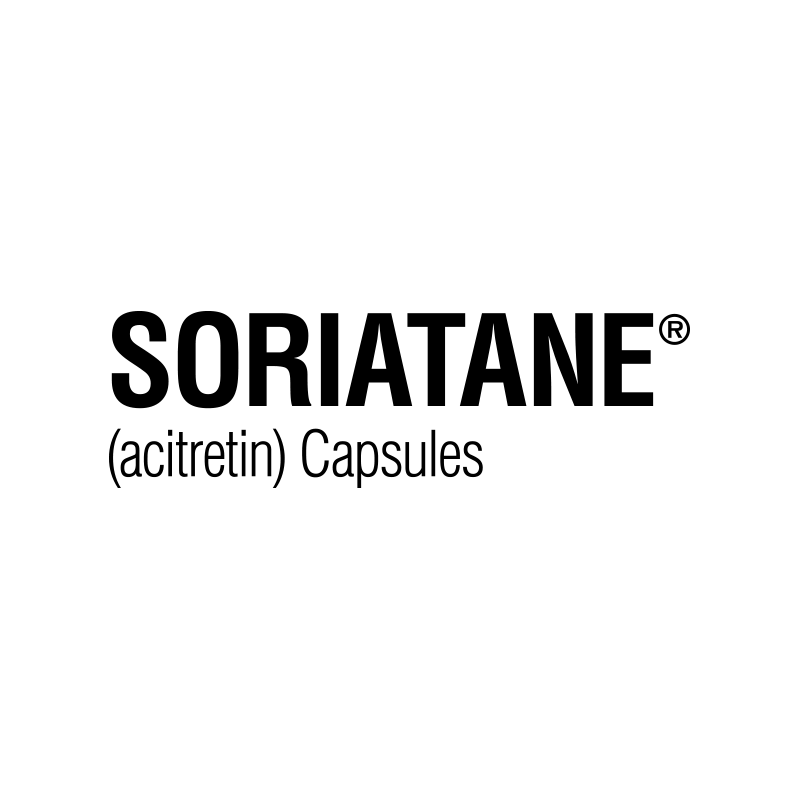 SORIATANE®
(acitretin) Capsules